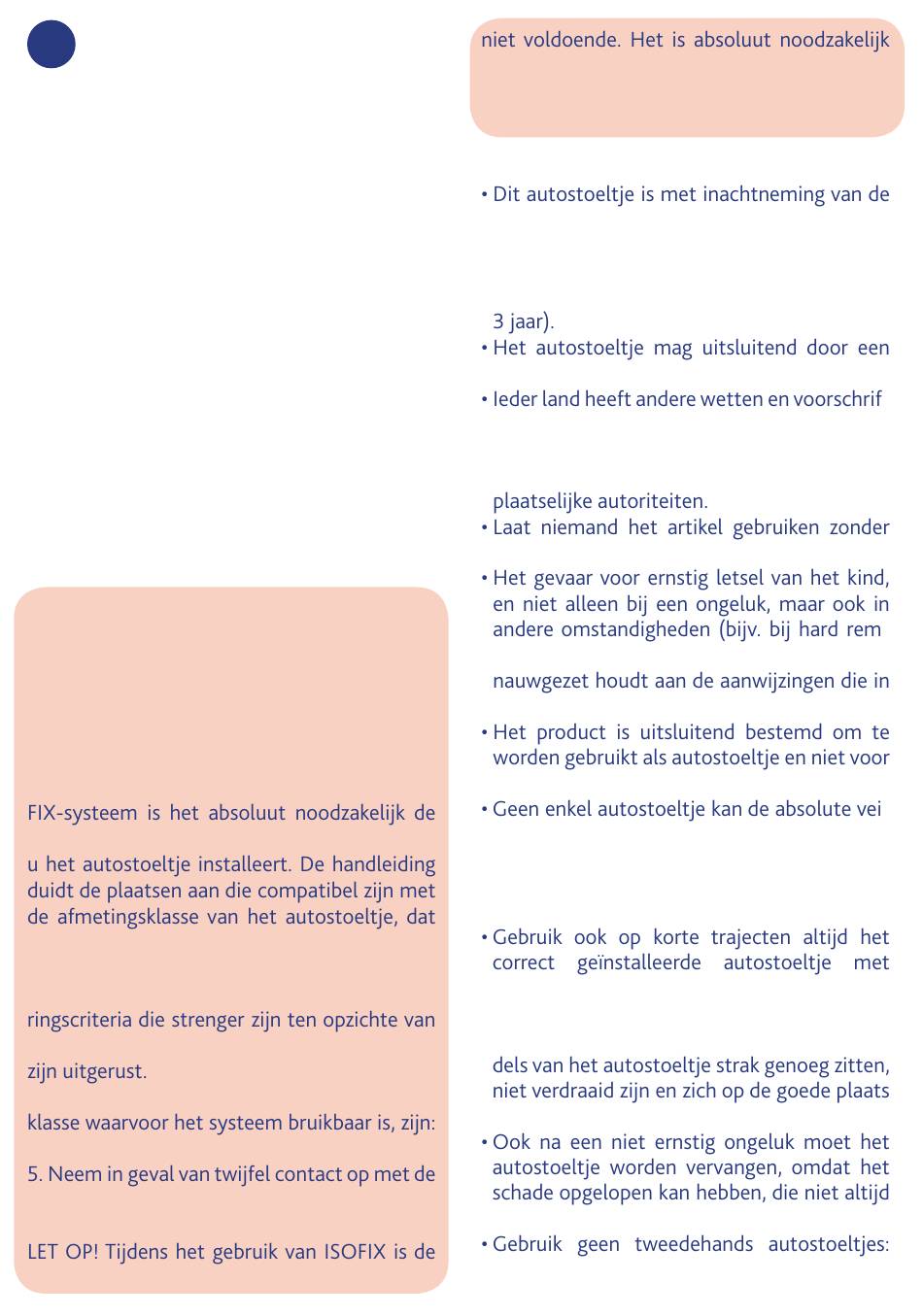 FIX-systeem is het absoluut noodzakelijk de

u het autostoeltje installeert. De handleiding duidt de plaatsen aan die compatibel zijn met de afmetingsklasse van het autostoeltje, dat

ringscriteria die strenger zijn ten opzichte van

zijn uitgerust.

klasse waarvoor het systeem bruikbaar is, zijn:

5. Neem in geval van twijfel contact op met de

LET OP! Tijdens het gebruik van ISOFIX is de

niet voldoende. Het is absoluut noodzakelijk

• Dit autostoeltje is met inachtneming van de

3 jaar).
• Het autostoeltje mag uitsluitend door een

• Ieder land heeft andere wetten en voorschrif

plaatselijke autoriteiten.
• Laat niemand het artikel gebruiken zonder

• Het gevaar voor ernstig letsel van het kind, en niet alleen bij een ongeluk, maar ook in andere omstandigheden (bijv. bij hard rem

nauwgezet houdt aan de aanwijzingen die in

• Het product is uitsluitend bestemd om te worden gebruikt als autostoeltje en niet voor

• Geen enkel autostoeltje kan de absolute vei

• Gebruik ook op korte trajecten altijd het correct geïnstalleerde autostoeltje met

dels van het autostoeltje strak genoeg zitten, niet verdraaid zijn en zich op de goede plaats

• Ook na een niet ernstig ongeluk moet het autostoeltje worden vervangen, omdat het schade opgelopen kan hebben, die niet altijd

• Gebruik geen tweedehands autostoeltjes: